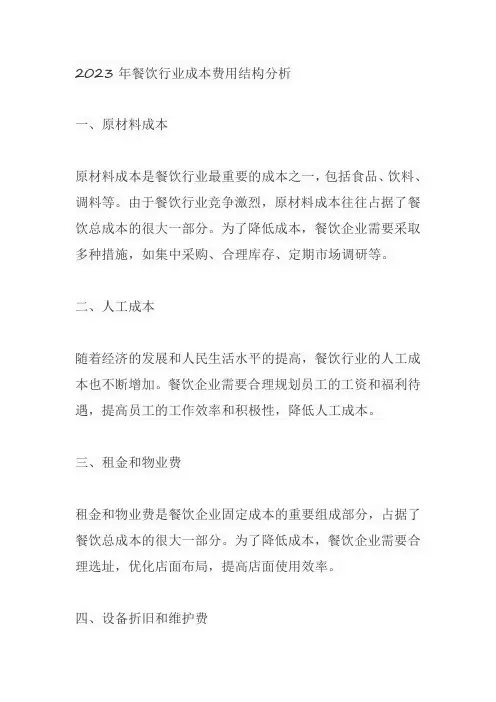 2023 年餐饮行业成本费用结构分析

一、原材料成本

原材料成本是餐饮行业最重要的成本之一，包括食品、饮料、调料等。由于餐饮行业竞争激烈，原材料成本往往占据了餐饮总成本的很大一部分。为了降低成本，餐饮企业需要采取多种措施，如集中采购、合理库存、定期市场调研等。

二、人工成本

随着经济的发展和人民生活水平的提高，餐饮行业的人工成本也不断增加。餐饮企业需要合理规划员工的工资和福利待遇，提高员工的工作效率和积极性，降低人工成本。

三、租金和物业费

租金和物业费是餐饮企业固定成本的重要组成部分，占据了餐饮总成本的很大一部分。为了降低成本，餐饮企业需要合理选址，优化店面布局，提高店面使用效率。

四、设备折旧和维护费